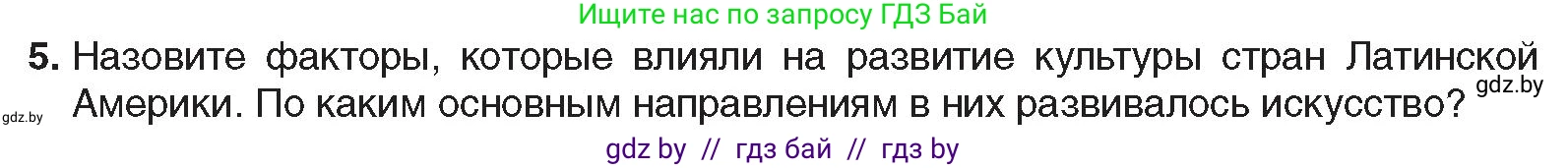 Ищите нас по запросу ГДЗ Бай

5. Назовите факторы, которые влияли на развитие культуры стран Латинской Америки. По каким основным направлениям в них развивалось искусство?

gdz.by

gdz.by

gdz by // гдз бай // гдз by